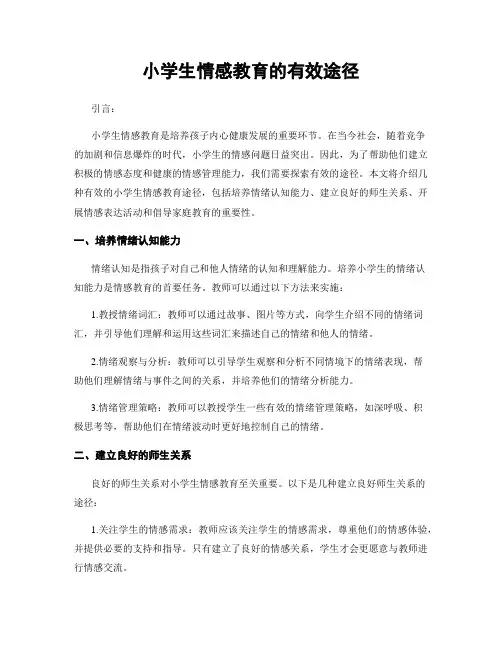 小学生情感教育的有效途径

引言：

小学生情感教育是培养孩子内心健康发展的重要环节。在当今社会，随着竞争的加剧和信息爆炸的时代，小学生的情感问题日益突出。因此，为了帮助他们建立积极的情感态度和健康的情感管理能力，我们需要探索有效的途径。本文将介绍几种有效的小学生情感教育途径，包括培养情绪认知能力、建立良好的师生关系、开展情感表达活动和倡导家庭教育的重要性。

一、培养情绪认知能力

情绪认知是指孩子对自己和他人情绪的认知和理解能力。培养小学生的情绪认知能力是情感教育的首要任务。教师可以通过以下方法来实施：

1.教授情绪词汇：教师可以通过故事、图片等方式，向学生介绍不同的情绪词汇，并引导他们理解和运用这些词汇来描述自己的情绪和他人的情绪。

2.情绪观察与分析：教师可以引导学生观察和分析不同情境下的情绪表现，帮助他们理解情绪与事件之间的关系，并培养他们的情绪分析能力。

3.情绪管理策略：教师可以教授学生一些有效的情绪管理策略，如深呼吸、积极思考等，帮助他们在情绪波动时更好地控制自己的情绪。

二、建立良好的师生关系

良好的师生关系对小学生情感教育至关重要。以下是几种建立良好师生关系的途径：

1.关注学生的情感需求：教师应该关注学生的情感需求，尊重他们的情感体验，并提供必要的支持和指导。只有建立了良好的情感关系，学生才会更愿意与教师进行情感交流。